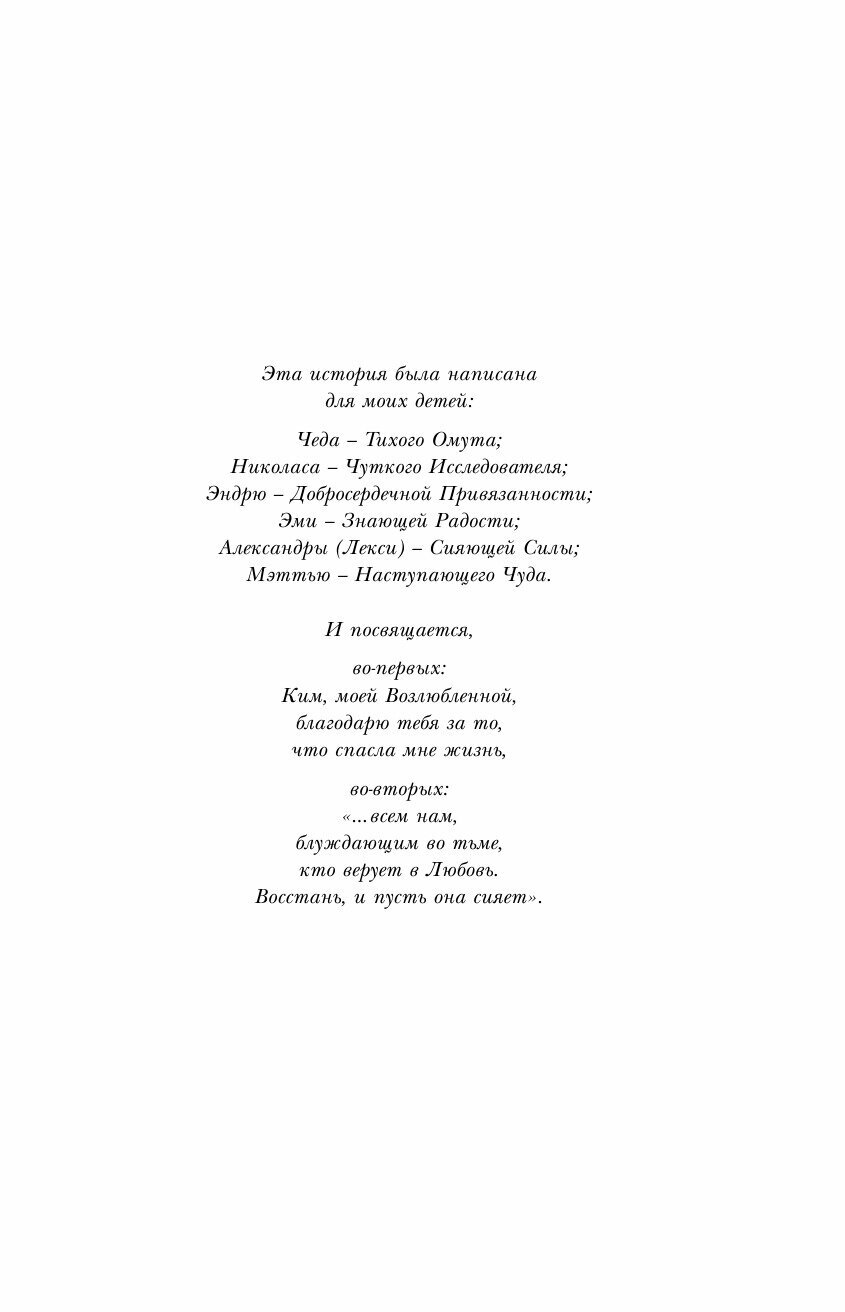 Эта история была написана
для моих детей:

Чеда – Тихого Омута;
Николаса – Чуткого Исследователя;
Эндрю – Добросердечной Привязанности;
Эми – Знающей Радости;
Александры (Лекси) – Сияющей Силы;
Мэттью – Наступающего Чуда.

И посвящается,

во-первых:
Ким, моей Возлюбленной,
благодарю тебя за то,
что спасла мне жизнь,

во-вторых:
«...всем нам,
блуждающим во тьме,
кто верует в Любовь.
Восстань, и пусть она сияет».